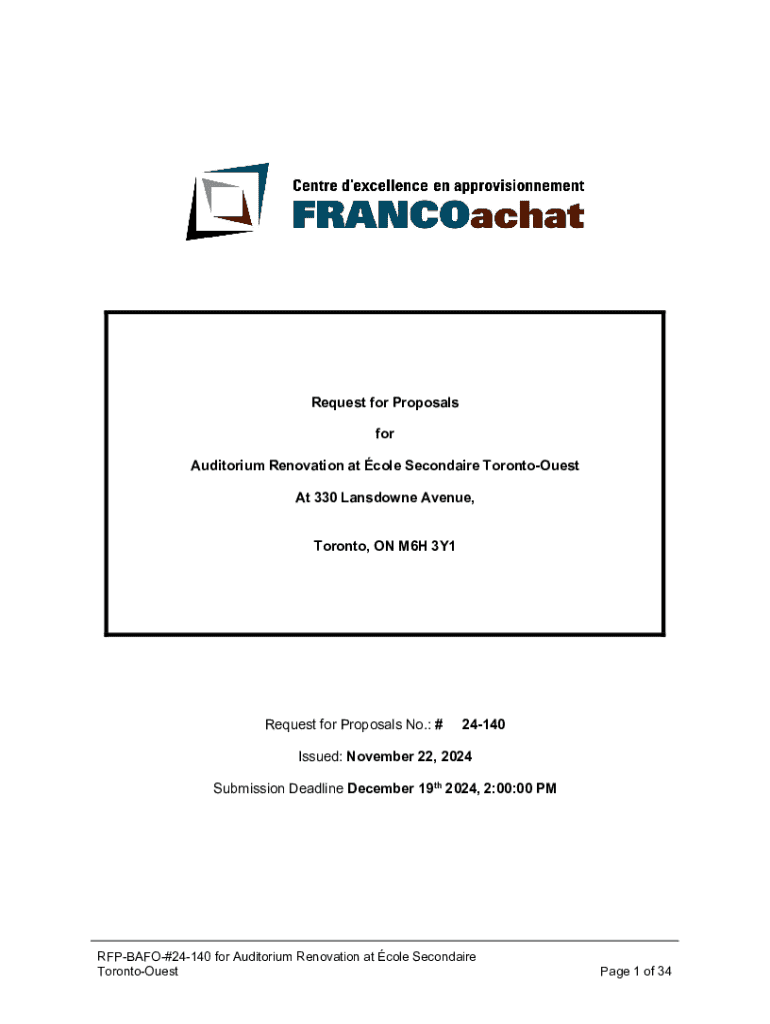 Centre d'excellence en approvisionnement
FRANCOachat

Request for Proposals

for

Auditorium Renovation at École Secondaire Toronto-Ouest

At 330 Lansdowne Avenue,

Toronto, ON M6H 3Y1

Request for Proposals No.: # 24-140

Issued: November 22, 2024

Submission Deadline December 19th 2024, 2:00:00 PM

RFP-BAFO-#24-140 for Auditorium Renovation at École Secondaire Toronto-Ouest

Page 1 of 34